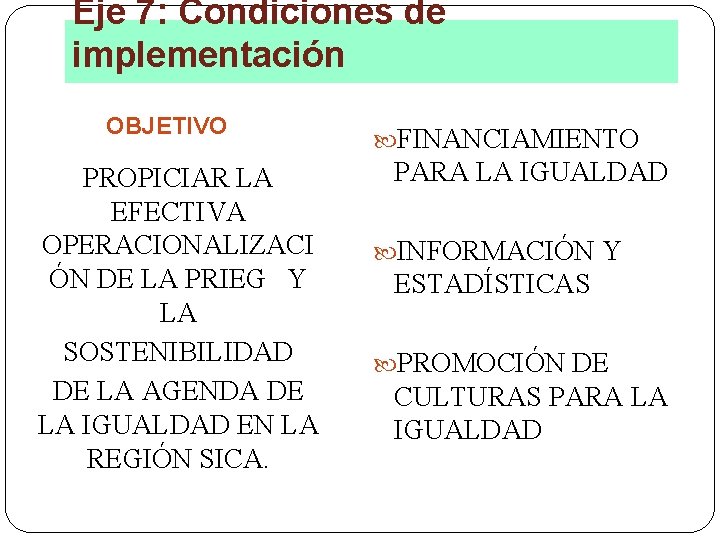 Eje 7: Condiciones de implementación

OBJETIVO

PROPICIAR LA EFECTIVA OPERACIONALIZACIÓN DE LA PRIEG Y LA SOSTENIBILIDAD DE LA AGENDA DE LA IGUALDAD EN LA REGIÓN SICA.

FINANCIAMIENTO PARA LA IGUALDAD

INFORMACIÓN Y ESTADÍSTICAS

PROMOCIÓN DE CULTURAS PARA LA IGUALDAD